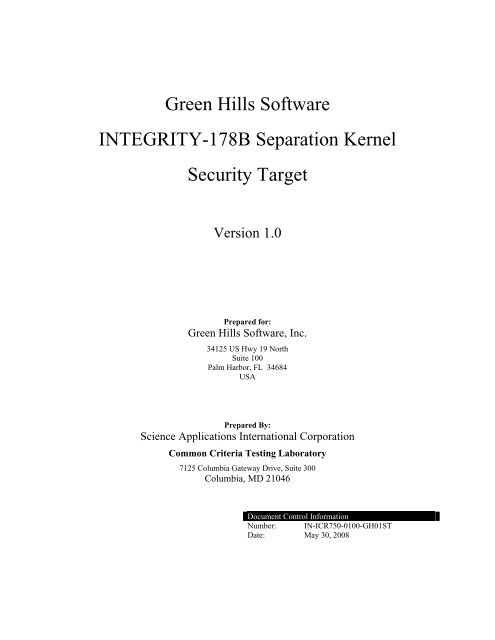 Green Hills Software

INTEGRITY-178B Separation Kernel

Security Target

Version 1.0

Prepared for:
Green Hills Software, Inc.
34125 US Hwy 19 North
Suite 100
Palm Harbor, FL 34684
USA

Prepared By:
Science Applications International Corporation
Common Criteria Testing Laboratory
7125 Columbia Gateway Drive, Suite 300
Columbia, MD 21046

Document Control Information
Number: IN-ICR750-0100-GH01ST
Date: May 30, 2008